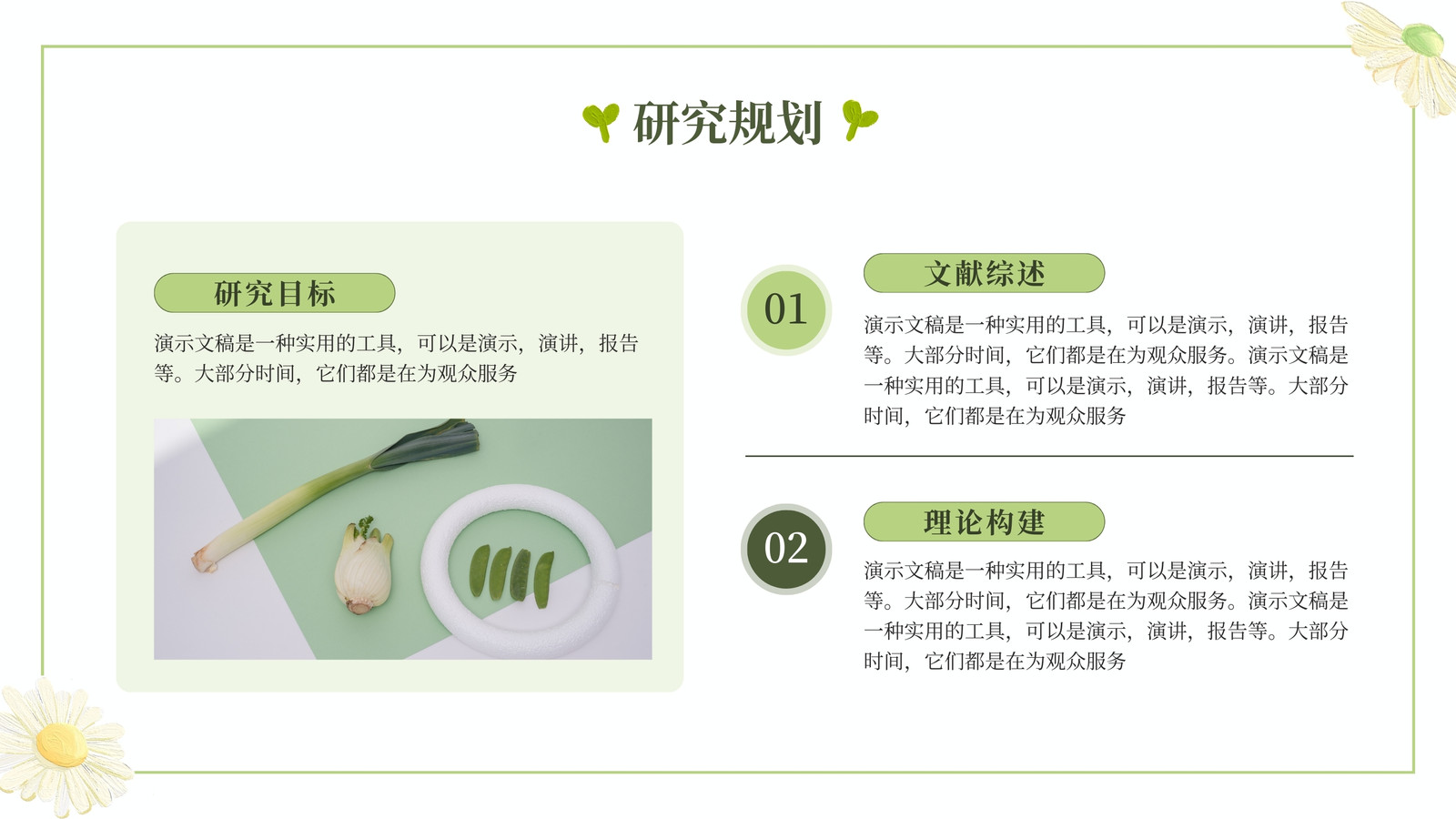 研究规划

研究目标

演示文稿是一种实用的工具，可以是演示，演讲，报告等。大部分时间，它们都是在为观众服务

01

文献综述

演示文稿是一种实用的工具，可以是演示，演讲，报告等。大部分时间，它们都是在为观众服务。演示文稿是一种实用的工具，可以是演示，演讲，报告等。大部分时间，它们都是在为观众服务

02

理论构建

演示文稿是一种实用的工具，可以是演示，演讲，报告等。大部分时间，它们都是在为观众服务。演示文稿是一种实用的工具，可以是演示，演讲，报告等。大部分时间，它们都是在为观众服务